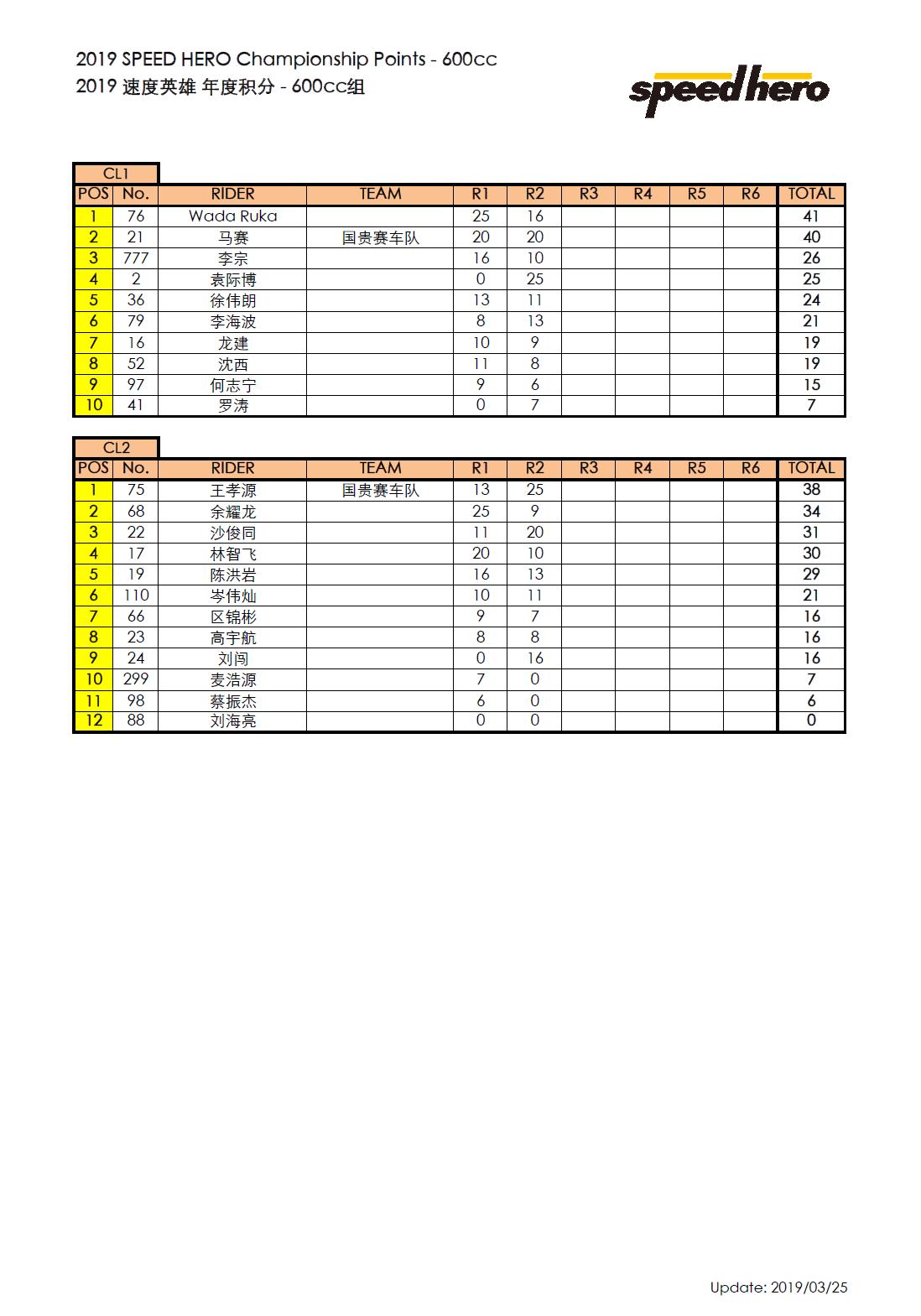 2019 SPEED HERO Championship Points - 600cc
2019 速度英雄 年度积分 - 600cc组

speedhero

CL1

| POS | No. | RIDER | TEAM | R1 | R2 | R3 | R4 | R5 | R6 | TOTAL |
|---|---|---|---|---|---|---|---|---|---|---|
| 1 | 76 | Wada Ruka | | 25 | 16 | | | | | 41 |
| 2 | 21 | 马赛 | 国贵赛车队 | 20 | 20 | | | | | 40 |
| 3 | 777 | 李宗 | | 16 | 10 | | | | | 26 |
| 4 | 2 | 袁际博 | | 0 | 25 | | | | | 25 |
| 5 | 36 | 徐伟朗 | | 13 | 11 | | | | | 24 |
| 6 | 79 | 李海波 | | 8 | 13 | | | | | 21 |
| 7 | 16 | 龙建 | | 10 | 9 | | | | | 19 |
| 8 | 52 | 沈西 | | 11 | 8 | | | | | 19 |
| 9 | 97 | 何志宁 | | 9 | 6 | | | | | 15 |
| 10 | 41 | 罗涛 | | 0 | 7 | | | | | 7 |

CL2

| POS | No. | RIDER | TEAM | R1 | R2 | R3 | R4 | R5 | R6 | TOTAL |
|---|---|---|---|---|---|---|---|---|---|---|
| 1 | 75 | 王孝源 | 国贵赛车队 | 13 | 25 | | | | | 38 |
| 2 | 68 | 余耀龙 | | 25 | 9 | | | | | 34 |
| 3 | 22 | 沙俊同 | | 11 | 20 | | | | | 31 |
| 4 | 17 | 林智飞 | | 20 | 10 | | | | | 30 |
| 5 | 19 | 陈洪岩 | | 16 | 13 | | | | | 29 |
| 6 | 110 | 岑伟灿 | | 10 | 11 | | | | | 21 |
| 7 | 66 | 区锦彬 | | 9 | 7 | | | | | 16 |
| 8 | 23 | 高宇航 | | 8 | 8 | | | | | 16 |
| 9 | 24 | 刘闯 | | 0 | 16 | | | | | 16 |
| 10 | 299 | 麦浩源 | | 7 | 0 | | | | | 7 |
| 11 | 98 | 蔡振杰 | | 6 | 0 | | | | | 6 |
| 12 | 88 | 刘海亮 | | 0 | 0 | | | | | 0 |

Update: 2019/03/25